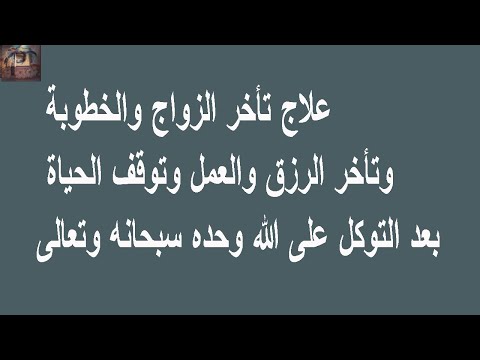 علاج تأخر الزواج والخطوبة
وتأخر الرزق والعمل وتوقف الحياة
بعد التوكل على الله وحده سبحانه وتعالى